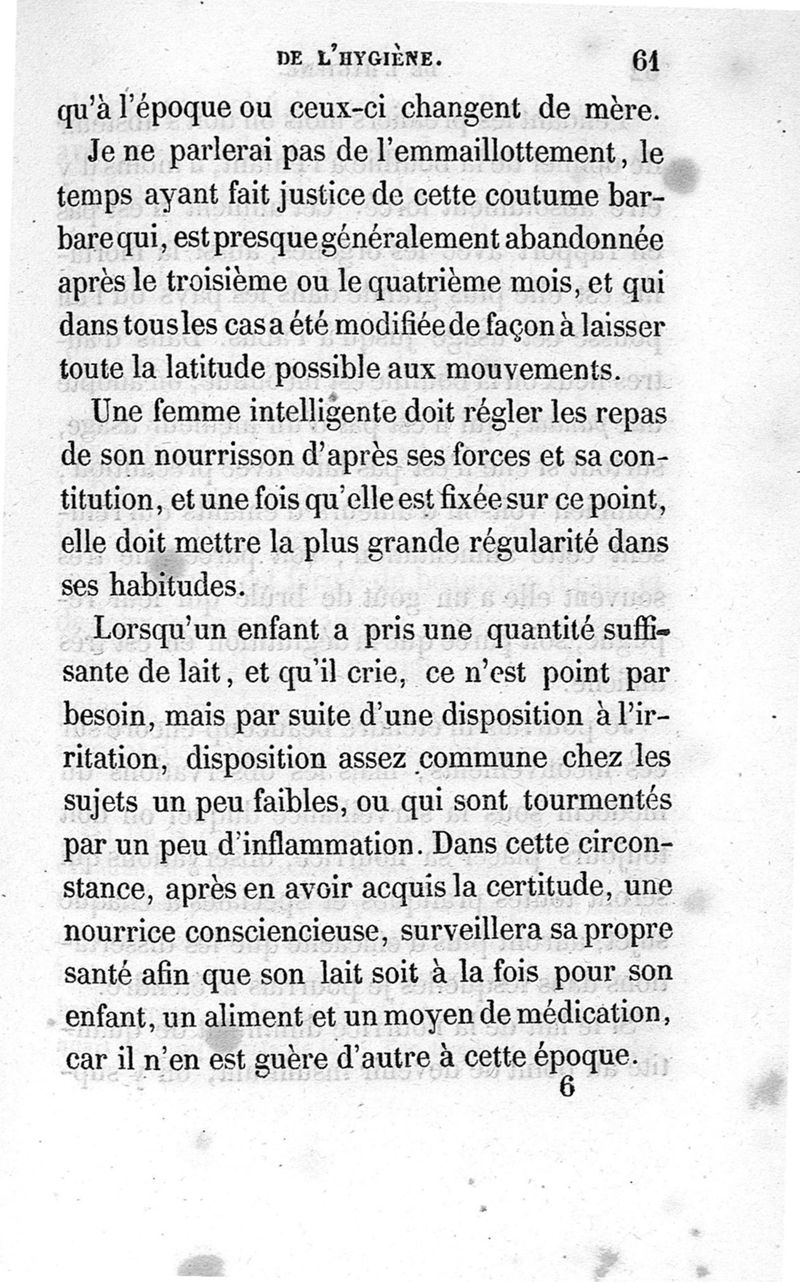 DE L'HYGIÈNE. 61

qu'à l'époque ou ceux-ci changent de mère.

Je ne parlerai pas de l'emmaillottement, le temps ayant fait justice de cette coutume barbare qui, est presque généralement abandonnée après le troisième ou le quatrième mois, et qui dans tous les cas a été modifiée de façon à laisser toute la latitude possible aux mouvements.

Une femme intelligente doit régler les repas de son nourrisson d'après ses forces et sa contitution, et une fois qu'elle est fixée sur ce point, elle doit mettre la plus grande régularité dans ses habitudes.

Lorsqu'un enfant a pris une quantité suffisante de lait, et qu'il crie, ce n'est point par besoin, mais par suite d'une disposition à l'irritation, disposition assez commune chez les sujets un peu faibles, ou qui sont tourmentés par un peu d'inflammation. Dans cette circonstance, après en avoir acquis la certitude, une nourrice consciencieuse, surveillera sa propre santé afin que son lait soit à la fois pour son enfant, un aliment et un moyen de médication, car il n'en est guère d'autre à cette époque.

6